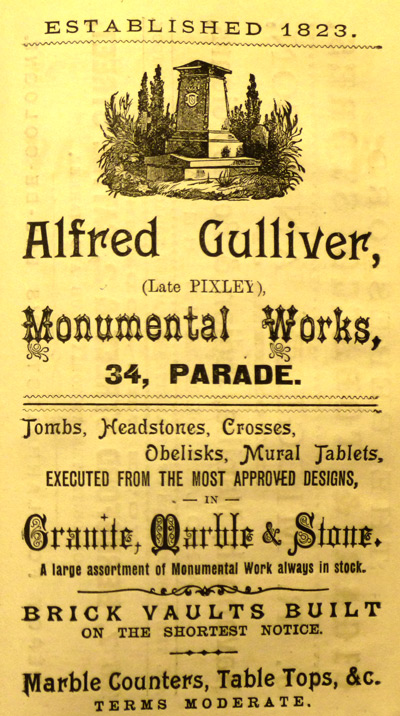 ESTABLISHED 1823.

Alfred Gulliver,

(Late PIXLEY),

Monumental Works,

34, PARADE.

Tombs, Headstones, Crosses, Obelisks, Mural Tablets, EXECUTED FROM THE MOST APPROVED DESIGNS,

— IN —

Granite, Marble & Stone.

A large assortment of Monumental Work always in stock.

BRICK VAULTS BUILT ON THE SHORTEST NOTICE.

Marble Counters, Table Tops, &c.

TERMS MODERATE.